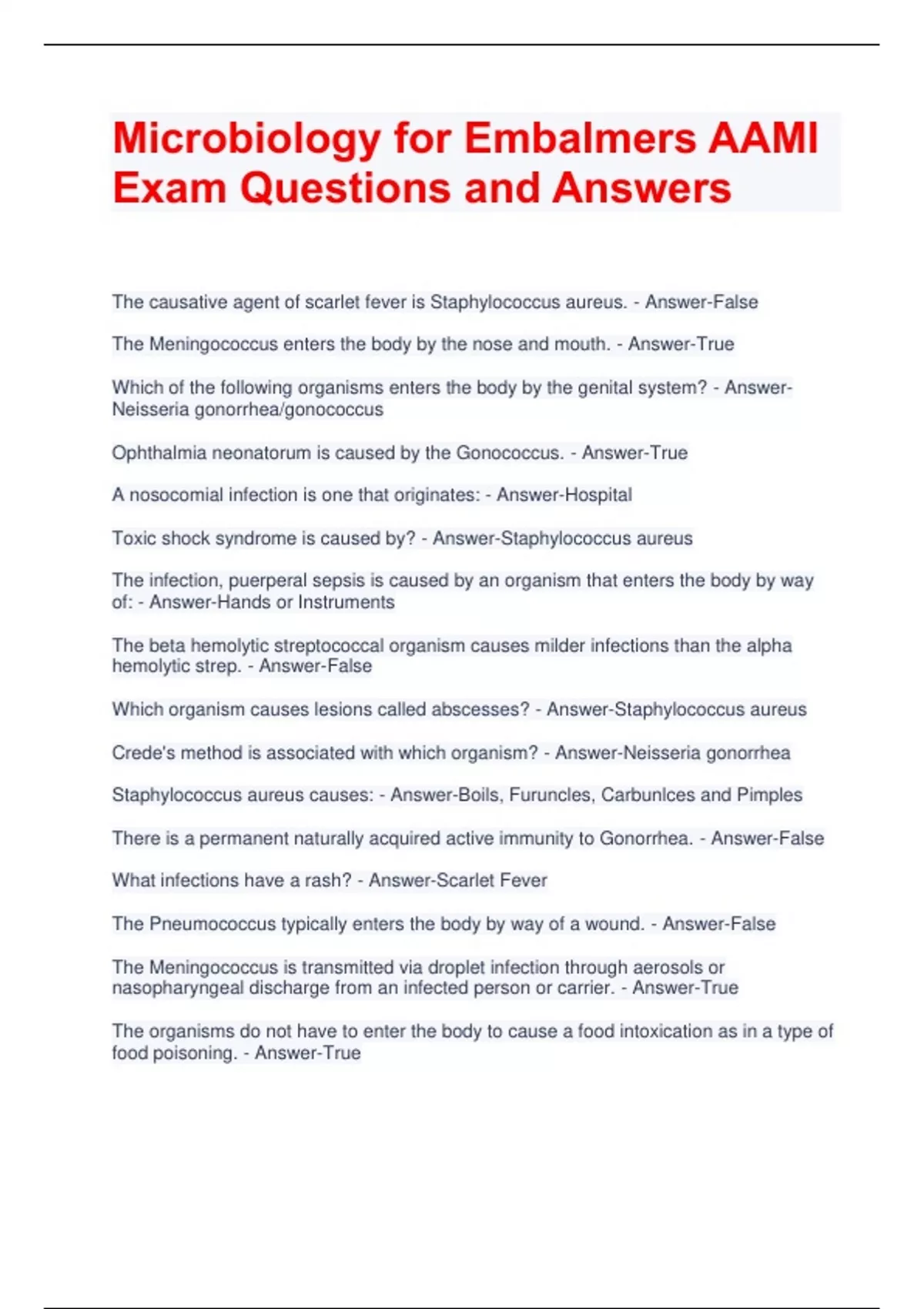 Microbiology for Embalmers AAMI Exam Questions and Answers

The causative agent of scarlet fever is Staphylococcus aureus. - Answer-False

The Meningococcus enters the body by the nose and mouth. - Answer-True

Which of the following organisms enters the body by the genital system? - Answer-Neisseria gonorrhea/gonococcus

Ophthalmia neonatorum is caused by the Gonococcus. - Answer-True

A nosocomial infection is one that originates: - Answer-Hospital

Toxic shock syndrome is caused by? - Answer-Staphylococcus aureus

The infection, puerperal sepsis is caused by an organism that enters the body by way of: - Answer-Hands or Instruments

The beta hemolytic streptococcal organism causes milder infections than the alpha hemolytic strep. - Answer-False

Which organism causes lesions called abscesses? - Answer-Staphylococcus aureus

Crede's method is associated with which organism? - Answer-Neisseria gonorrhea

Staphylococcus aureus causes: - Answer-Boils, Furuncles, Carbunlces and Pimples

There is a permanent naturally acquired active immunity to Gonorrhea. - Answer-False

What infections have a rash? - Answer-Scarlet Fever

The Pneumococcus typically enters the body by way of a wound. - Answer-False

The Meningococcus is transmitted via droplet infection through aerosols or nasopharyngeal discharge from an infected person or carrier. - Answer-True

The organisms do not have to enter the body to cause a food intoxication as in a type of food poisoning. - Answer-True